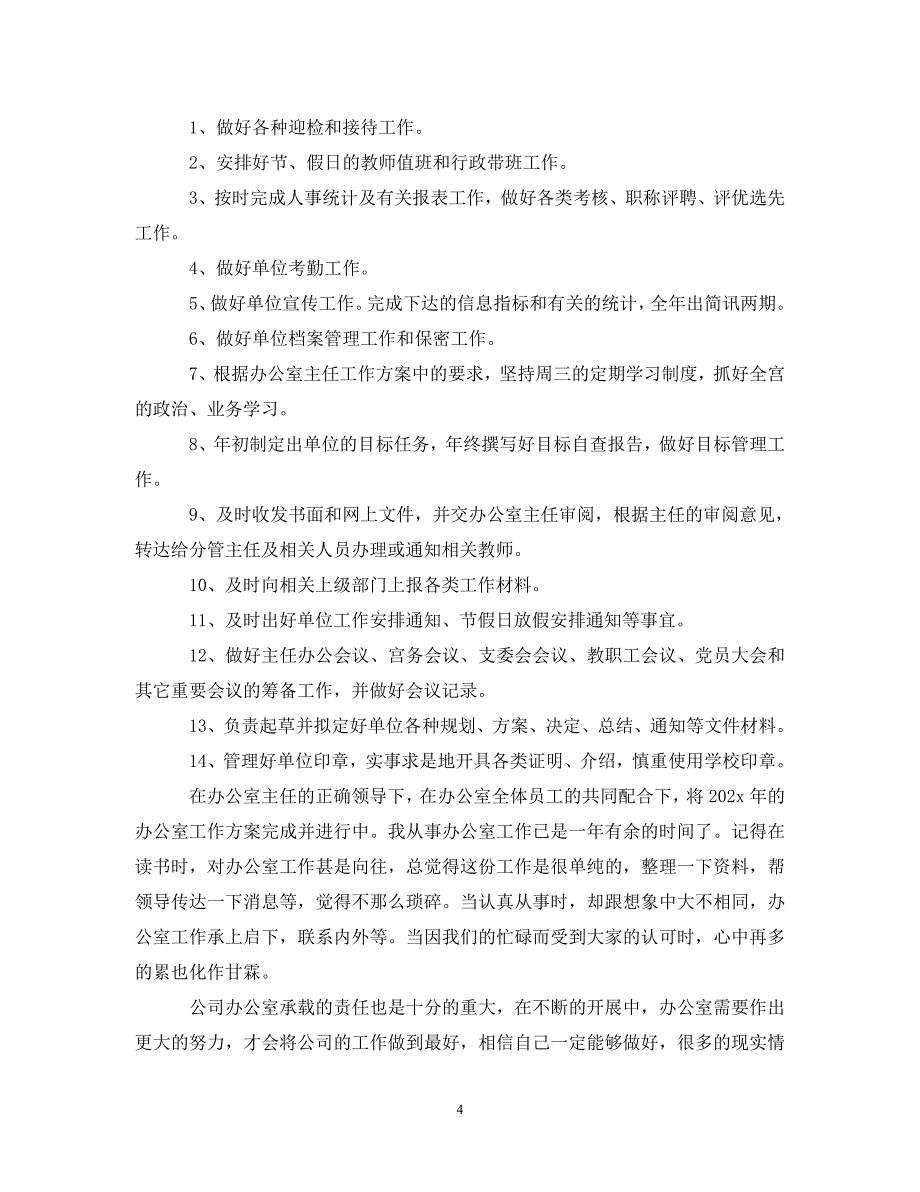 1、做好各种迎检和接待工作。

2、安排好节、假日的教师值班和行政带班工作。

3、按时完成人事统计及有关报表工作，做好各类考核、职称评聘、评优选先工作。

4、做好单位考勤工作。

5、做好单位宣传工作。完成下达的信息指标和有关的统计，全年出简讯两期。

6、做好单位档案管理工作和保密工作。

7、根据办公室主任工作方案中的要求，坚持周三的定期学习制度，抓好全宫的政治、业务学习。

8、年初制定出单位的目标任务，年终撰写好目标自查报告，做好目标管理工作。

9、及时收发书面和网上文件，并交办公室主任审阅，根据主任的审阅意见，转达给分管主任及相关人员办理或通知相关教师。

10、及时向相关上级部门上报各类工作材料。

11、及时出好单位工作安排通知、节假日放假安排通知等事宜。

12、做好主任办公会议、宫务会议、支委会会议、教职工会议、党员大会和其它重要会议的筹备工作，并做好会议记录。

13、负责起草并拟定好单位各种规划、方案、决定、总结、通知等文件材料。

14、管理好单位印章，实事求是地开具各类证明、介绍，慎重使用学校印章。

在办公室主任的正确领导下，在办公室全体员工的共同配合下，将 202x 年的办公室工作方案完成并进行中。我从事办公室工作已是一年有余的时间了。记得在读书时，对办公室工作甚是向往，总觉得这份工作是很单纯的，整理一下资料，帮领导传达一下消息等，觉得不那么琐碎。当认真从事时，却跟想象中大不相同，办公室工作承上启下，联系内外等。当因我们的忙碌而受到大家的认可时，心中再多的累也化作甘霖。

公司办公室承载的责任也是十分的重大，在不断的开展中，办公室需要作出更大的努力，才会将公司的工作做到最好，相信自己一定能够做好，很多的现实情

4